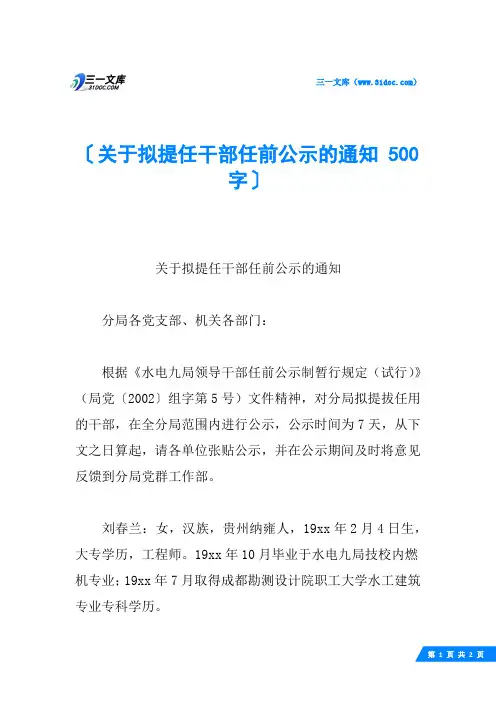 三一文库
31DOC.COM

三一文库（www.31doc.com）

〔关于拟提任干部任前公示的通知 500字〕

关于拟提任干部任前公示的通知

分局各党支部、机关各部门：

根据《水电九局领导干部任前公示制暂行规定（试行）》（局党〔2002〕组字第5号）文件精神，对分局拟提拔任用的干部，在全分局范围内进行公示，公示时间为7天，从下文之日算起，请各单位张贴公示，并在公示期间及时将意见反馈到分局党群工作部。

刘春兰：女，汉族，贵州纳雍人，19xx年2月4日生，大专学历，工程师。19xx年10月毕业于水电九局技校内燃机专业；19xx年7月取得成都勘测设计院职工大学水工建筑专业专科学历。

第 1 页 共 2 页